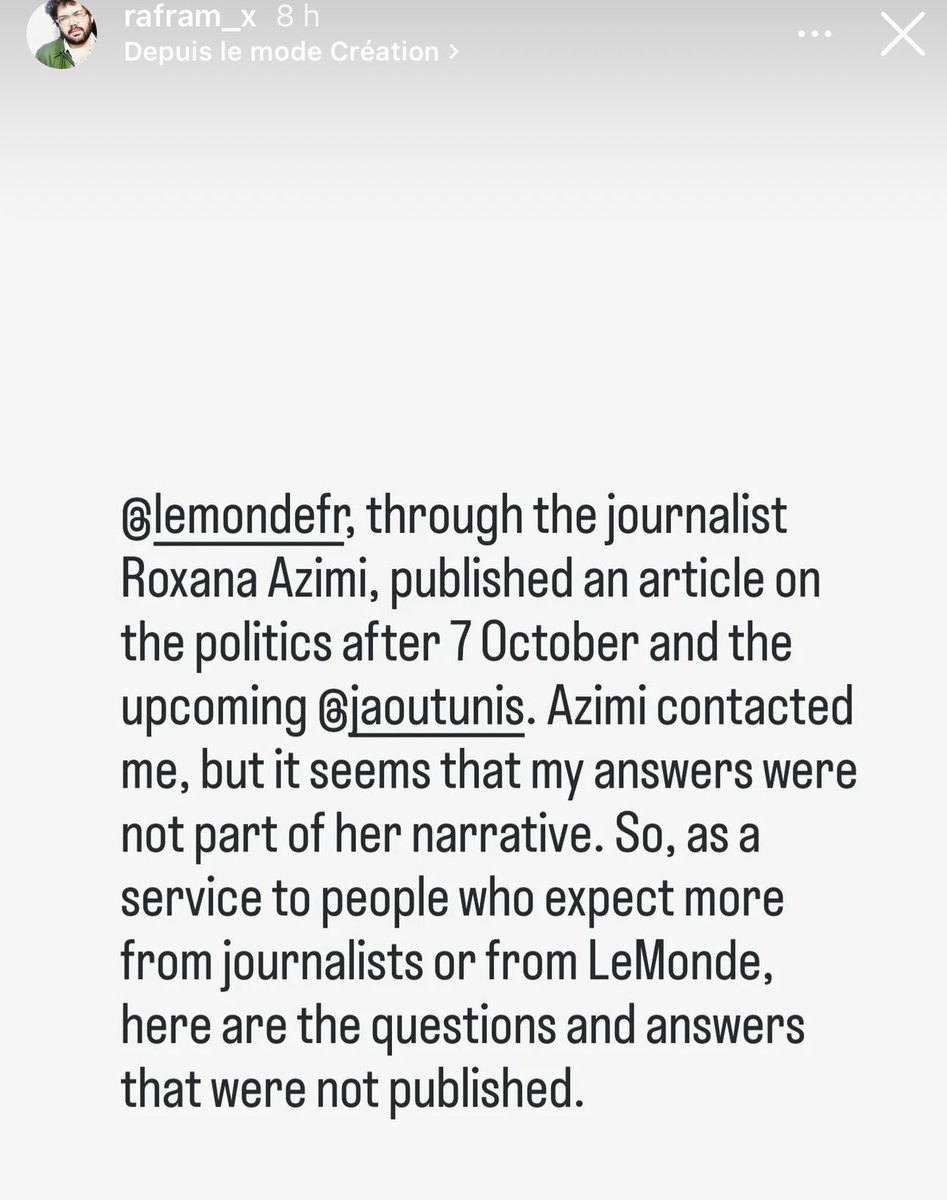 rafram_x 8 h
Depuis le mode Création >

@lemondefr, through the journalist Roxana Azimi, published an article on the politics after 7 October and the upcoming @jaoutunis. Azimi contacted me, but it seems that my answers were not part of her narrative. So, as a service to people who expect more from journalists or from LeMonde, here are the questions and answers that were not published.